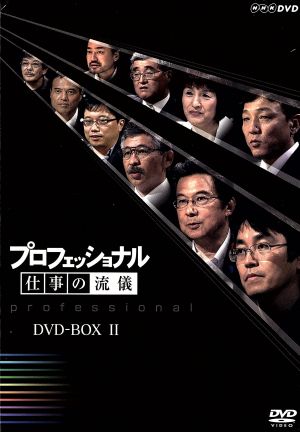 NHK DVD

プロフェッショナル
仕事の流儀

professional

DVD-BOX II

DVD VIDEO